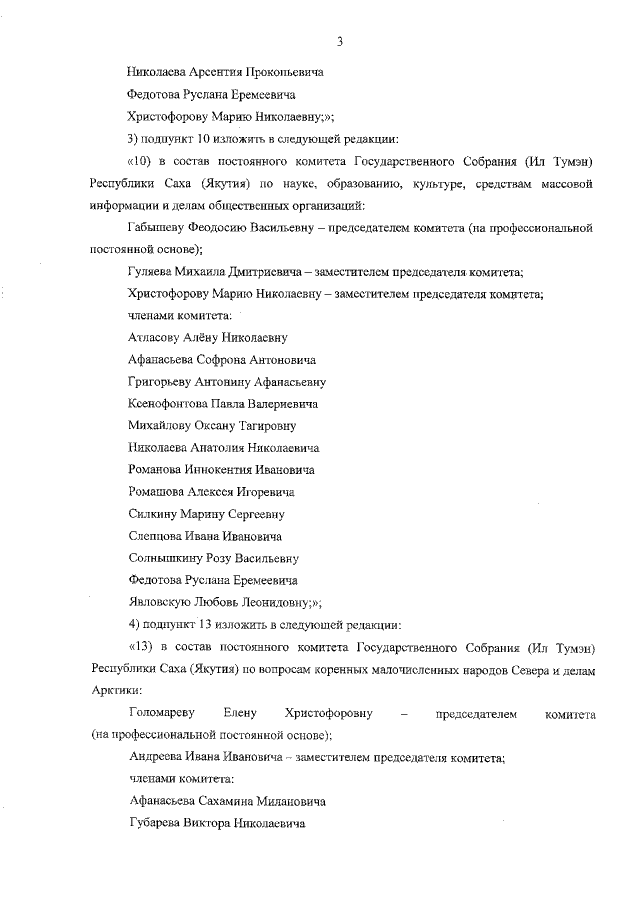 3

Николаева Арсентия Прокопьевича

Федотова Руслана Еремеевича

Христофорову Марию Николаевну;»;

3) подпункт 10 изложить в следующей редакции:

«10) в состав постоянного комитета Государственного Собрания (Ил Тумэн) Республики Саха (Якутия) по науке, образованию, культуре, средствам массовой информации и делам общественных организаций:

Габышеву Феодосию Васильевну – председателем комитета (на профессиональной постоянной основе);

Гуляева Михаила Дмитриевича – заместителем председателя комитета;

Христофорову Марию Николаевну – заместителем председателя комитета;

членами комитета:

Атласову Алёну Николаевну

Афанасьева Софрона Антоновича

Григорьеву Антонину Афанасьевну

Ксенофонтова Павла Валериевича

Михайлову Оксану Тагировну

Николаева Анатолия Николаевича

Романова Иннокентия Ивановича

Ромашова Алексея Игоревича

Силкину Марину Сергеевну

Слепцова Ивана Ивановича

Солнышкину Розу Васильевну

Федотова Руслана Еремеевича

Явловскую Любовь Леонидовну;»;

4) подпункт 13 изложить в следующей редакции:

«13) в состав постоянного комитета Государственного Собрания (Ил Тумэн) Республики Саха (Якутия) по вопросам коренных малочисленных народов Севера и делам Арктики:

Голомареву Елену Христофоровну – председателем комитета (на профессиональной постоянной основе);

Андреева Ивана Ивановича – заместителем председателя комитета;

членами комитета:

Афанасьева Сахамина Милановича

Губарева Виктора Николаевича